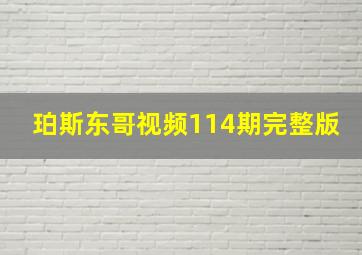 珀斯东哥视频114期完整版